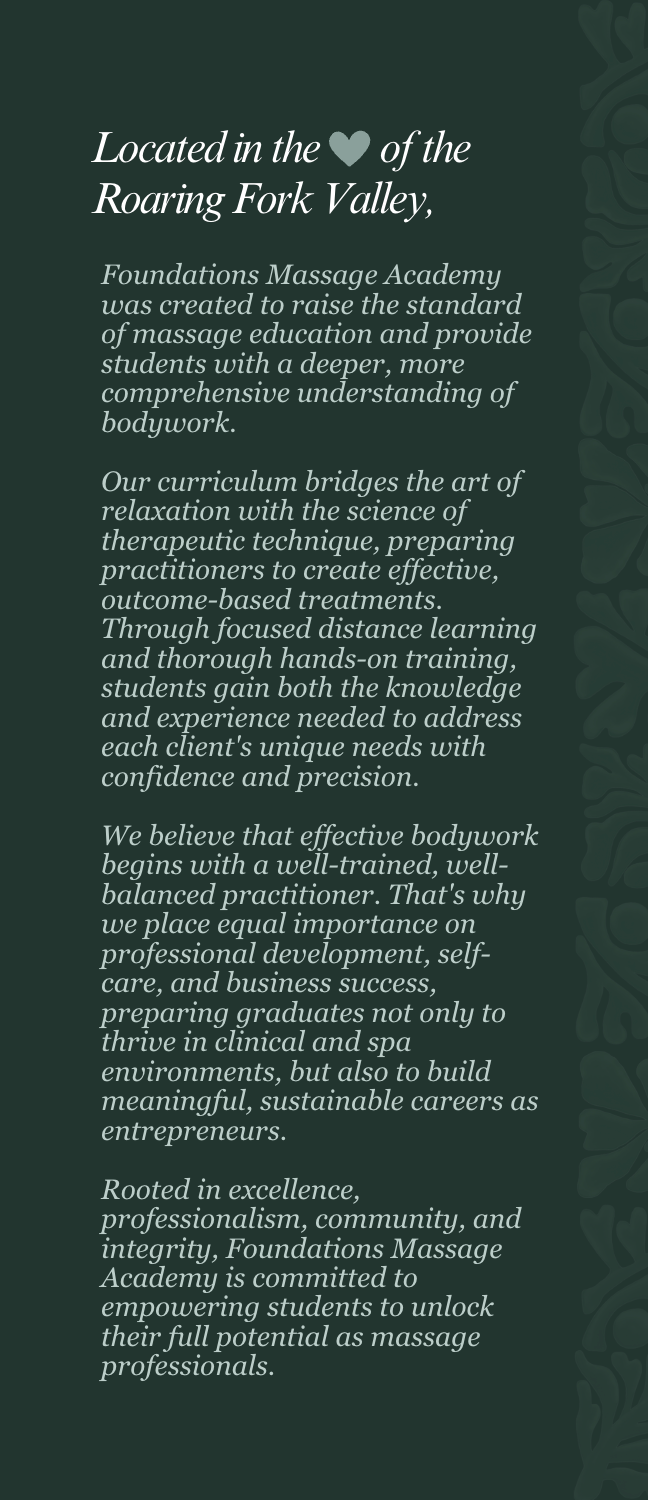 Located in the ♥ of the Roaring Fork Valley,

Foundations Massage Academy was created to raise the standard of massage education and provide students with a deeper, more comprehensive understanding of bodywork.

Our curriculum bridges the art of relaxation with the science of therapeutic technique, preparing practitioners to create effective, outcome-based treatments. Through focused distance learning and thorough hands-on training, students gain both the knowledge and experience needed to address each client's unique needs with confidence and precision.

We believe that effective bodywork begins with a well-trained, well-balanced practitioner. That's why we place equal importance on professional development, self-care, and business success, preparing graduates not only to thrive in clinical and spa environments, but also to build meaningful, sustainable careers as entrepreneurs.

Rooted in excellence, professionalism, community, and integrity, Foundations Massage Academy is committed to empowering students to unlock their full potential as massage professionals.